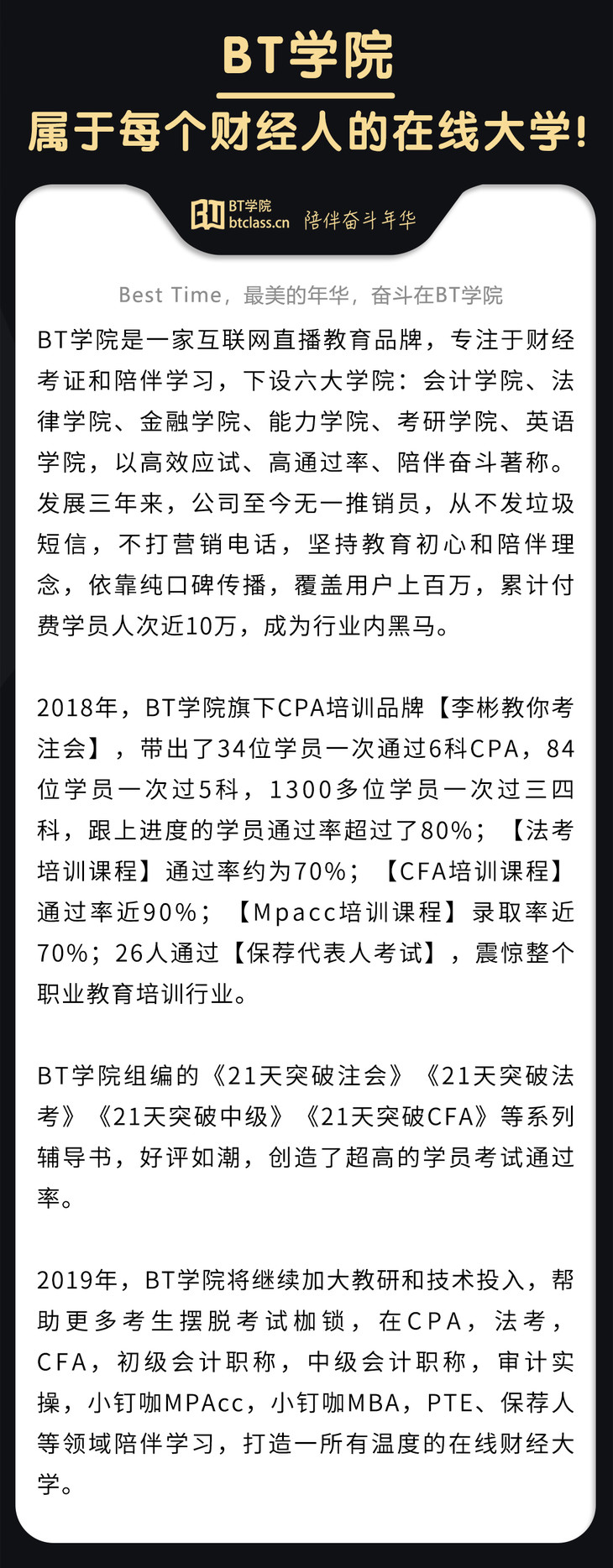 BT学院

属于每个财经人的在线大学!

BT学院
btclass.cn
陪伴奋斗年华

Best Time，最美的年华，奋斗在BT学院

BT学院是一家互联网直播教育品牌，专注于财经考证和陪伴学习，下设六大学院：会计学院、法律学院、金融学院、能力学院、考研学院、英语学院，以高效应试、高通过率、陪伴奋斗著称。发展三年来，公司至今无一推销员，从不发垃圾短信，不打营销电话，坚持教育初心和陪伴理念，依靠纯口碑传播，覆盖用户上百万，累计付费学员人次近10万，成为行业内黑马。

2018年，BT学院旗下CPA培训品牌【李彬教你考注会】，带出了34位学员一次通过6科CPA，84位学员一次过5科，1300多位学员一次过三四科，跟上进度的学员通过率超过了80%；【法考培训课程】通过率约为70%；【CFA培训课程】通过率近90%；【Mpacc培训课程】录取率近70%；26人通过【保荐代表人考试】，震惊整个职业教育培训行业。

BT学院组编的《21天突破注会》《21天突破法考》《21天突破中级》《21天突破CFA》等系列辅导书，好评如潮，创造了超高的学员考试通过率。

2019年，BT学院将继续加大教研和技术投入，帮助更多考生摆脱考试枷锁，在CPA，法考，CFA，初级会计职称，中级会计职称，审计实操，小钉咖MPAcc，小钉咖MBA，PTE、保荐人等领域陪伴学习，打造一所有温度的在线财经大学。